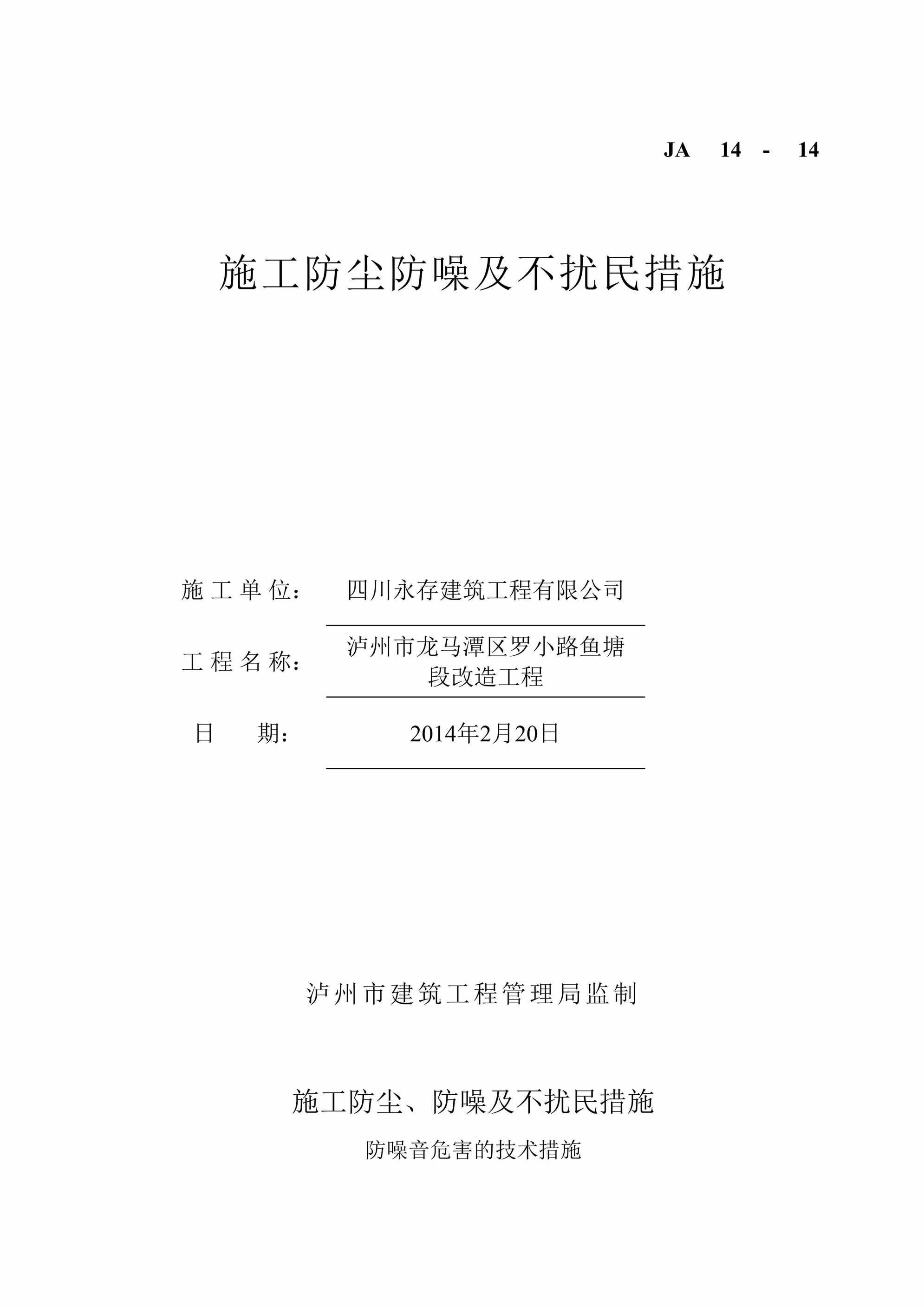 JA 14 - 14

施工防尘防噪及不扰民措施

施工单位： 四川永存建筑工程有限公司

工程名称： 泸州市龙马潭区罗小路鱼塘段改造工程

日 期： 2014年2月20日

泸州市建筑工程管理局监制

施工防尘、防噪及不扰民措施

防噪音危害的技术措施